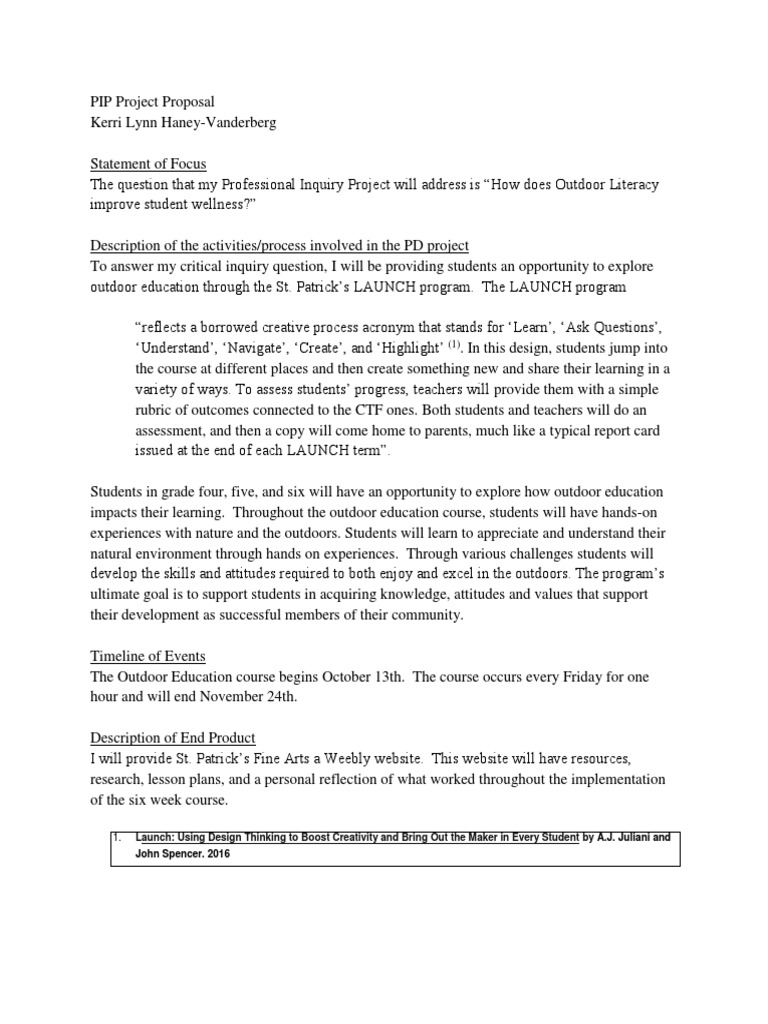 PIP Project Proposal
Kerri Lynn Haney-Vanderberg

Statement of Focus
The question that my Professional Inquiry Project will address is "How does Outdoor Literacy improve student wellness?"

Description of the activities/process involved in the PD project
To answer my critical inquiry question, I will be providing students an opportunity to explore outdoor education through the St. Patrick's LAUNCH program. The LAUNCH program

"reflects a borrowed creative process acronym that stands for 'Learn', 'Ask Questions', 'Understand', 'Navigate', 'Create', and 'Highlight' $^{(1)}$. In this design, students jump into the course at different places and then create something new and share their learning in a variety of ways. To assess students' progress, teachers will provide them with a simple rubric of outcomes connected to the CTF ones. Both students and teachers will do an assessment, and then a copy will come home to parents, much like a typical report card issued at the end of each LAUNCH term".

Students in grade four, five, and six will have an opportunity to explore how outdoor education impacts their learning. Throughout the outdoor education course, students will have hands-on experiences with nature and the outdoors. Students will learn to appreciate and understand their natural environment through hands on experiences. Through various challenges students will develop the skills and attitudes required to both enjoy and excel in the outdoors. The program's ultimate goal is to support students in acquiring knowledge, attitudes and values that support their development as successful members of their community.

Timeline of Events
The Outdoor Education course begins October 13th. The course occurs every Friday for one hour and will end November 24th.

Description of End Product
I will provide St. Patrick's Fine Arts a Weebly website. This website will have resources, research, lesson plans, and a personal reflection of what worked throughout the implementation of the six week course.

1. Launch: Using Design Thinking to Boost Creativity and Bring Out the Maker in Every Student by A.J. Juliani and John Spencer. 2016